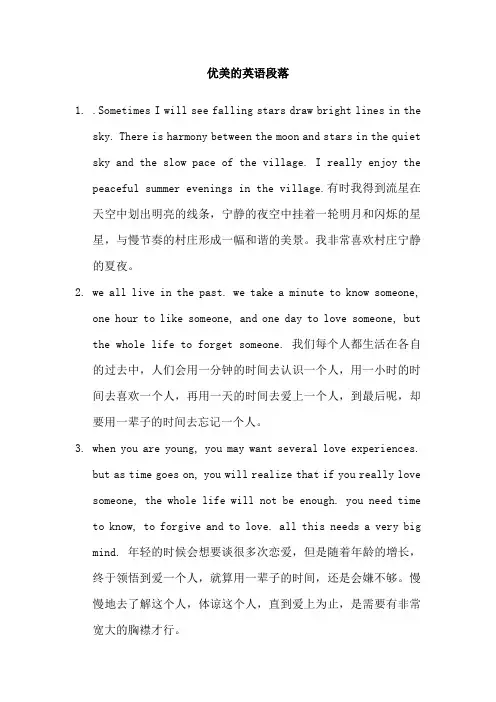 优美的英语段落

1. .Sometimes I will see falling stars draw bright lines in the sky. There is harmony between the moon and stars in the quiet sky and the slow pace of the village. I really enjoy the peaceful summer evenings in the village.有时我得到流星在天空中划出明亮的线条，宁静的夜空中挂着一轮明月和闪烁的星星，与慢节奏的村庄形成一幅和谐的美景。我非常喜欢村庄宁静的夏夜。

2. we all live in the past. we take a minute to know someone, one hour to like someone, and one day to love someone, but the whole life to forget someone. 我们每个人都生活在各自的过去中，人们会用一分钟的时间去认识一个人，用一小时的时间去喜欢一个人，再用一天的时间去爱上一个人，到最后呢，却要用一辈子的时间去忘记一个人。

3. when you are young, you may want several love experiences. but as time goes on, you will realize that if you really love someone, the whole life will not be enough. you need time to know, to forgive and to love. all this needs a very big mind. 年轻的时候会想要谈很多次恋爱，但是随着年龄的增长，终于领悟到爱一个人，就算用一辈子的时间，还是会嫌不够。慢慢地去了解这个人，体谅这个人，直到爱上为止，是需要有非常宽大的胸襟才行。